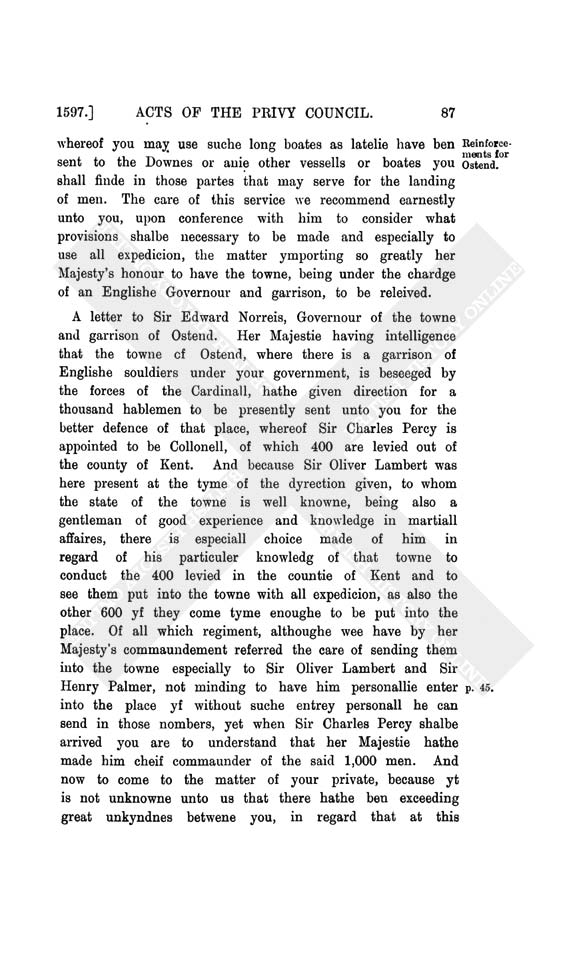 1597.] ACTS OF THE PRIVY COUNCIL. 87

whereof you may use suche long boates as latelie have ben sent to the Downes or anie other vessells or boates you shall finde in those partes that may serve for the landing of men. The care of this service we recommend earnestly unto you, upon conference with him to consider what provisions shalbe necessary to be made and especially to use all expedicion, the matter ymporting so greatly her Majesty's honour to have the towne, being under the chardge of an Englishe Governour and garrison, to be releived.

Reinforcements for Ostend.

A letter to Sir Edward Norreis, Governour of the towne and garrison of Ostend. Her Majestie having intelligence that the towne of Ostend, where there is a garrison of Englishe souldiers under your government, is beseeged by the forces of the Cardinall, hathe given direction for a thousand hablemen to be presently sent unto you for the better defence of that place, whereof Sir Charles Percy is appointed to be Collonell, of which 400 are levied out of the county of Kent. And because Sir Oliver Lambert was here present at the tyme of the dyrection given, to whom the state of the towne is well knowne, being also a gentleman of good experience and knowledge in martiall affaires, there is especiall choice made of him in regard of his particuler knowledg of that towne to conduct the 400 levied in the countie of Kent and to see them put into the towne with all expedicion, as also the other 600 yf they come tyme enoughe to be put into the place. Of all which regiment, althoughe wee have by her Majesty's commaundement referred the care of sending them into the towne especially to Sir Oliver Lambert and Sir Henry Palmer, not minding to have him personallie enter into the place yf without suche entrey personall he can send in those nombers, yet when Sir Charles Percy shalbe arrived you are to understand that her Majestie hathe made him cheif commaunder of the said 1,000 men. And now to come to the matter of your private, because yt is not unknowne unto us that there hathe ben exceeding great unkyndnes betwene you, in regard that at this

p. 45.